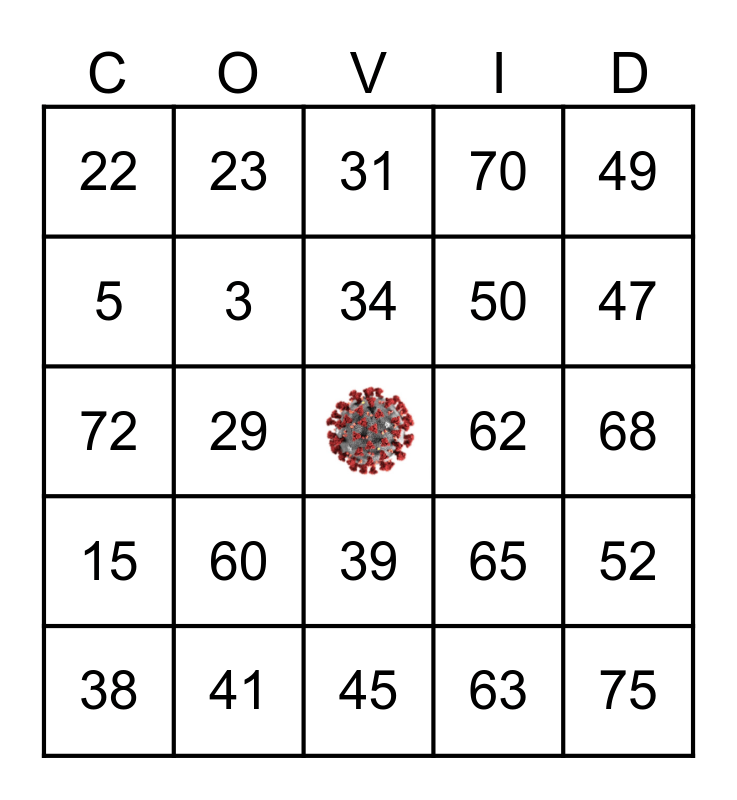 | C | O | V | I | D |
|---|---|---|---|---|
| 22 | 23 | 31 | 70 | 49 |
| 5 | 3 | 34 | 50 | 47 |
| 72 | 29 |  | 62 | 68 |
| 15 | 60 | 39 | 65 | 52 |
| 38 | 41 | 45 | 63 | 75 |